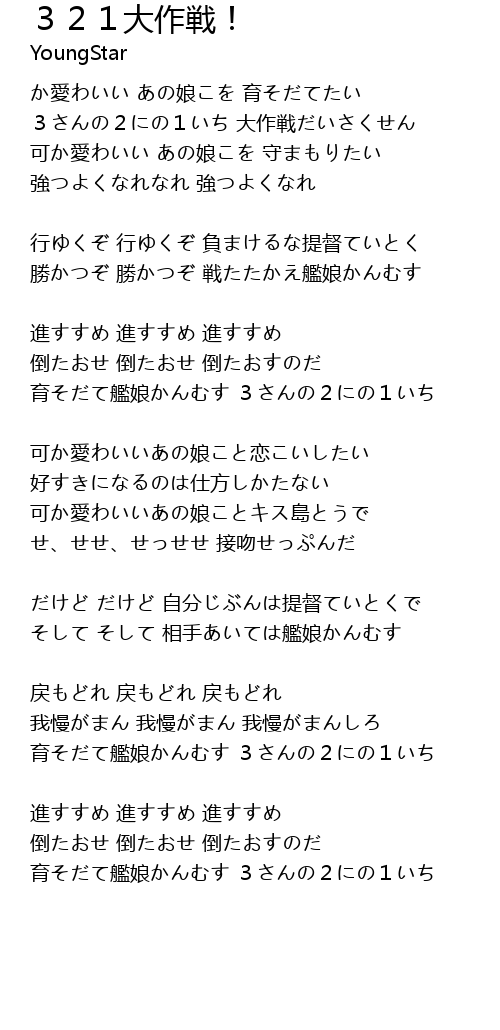 ３２１大作戦！
YoungStar

か愛わいい あの娘こを 育そだてたい
３さんの２にの１いち 大作戦だいさくせん
可か愛わいい あの娘こを 守まもりたい
強つよくなれなれ 強つよくなれ

行ゆくぞ 行ゆくぞ 負まけるな提督ていとく
勝かつぞ 勝かつぞ 戦たたかえ艦娘かんむす

進すすめ 進すすめ 進すすめ
倒たおせ 倒たおせ 倒たおすのだ
育そだて艦娘かんむす ３さんの２にの１いち

可か愛わいいあの娘こと恋こいしたい
好すきになるのは仕方しかたない
可か愛わいいあの娘ことキス島とうで
せ、せせ、せっせせ 接吻せっぷんだ

だけど だけど 自分じぶんは提督ていとくで
そして そして 相手あいては艦娘かんむす

戻もどれ 戻もどれ 戻もどれ
我慢がまん 我慢がまん 我慢がまんしろ
育そだて艦娘かんむす ３さんの２にの１いち

進すすめ 進すすめ 進すすめ
倒たおせ 倒たおせ 倒たおすのだ
育そだて艦娘かんむす ３さんの２にの１いち